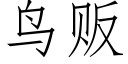 鸟贩